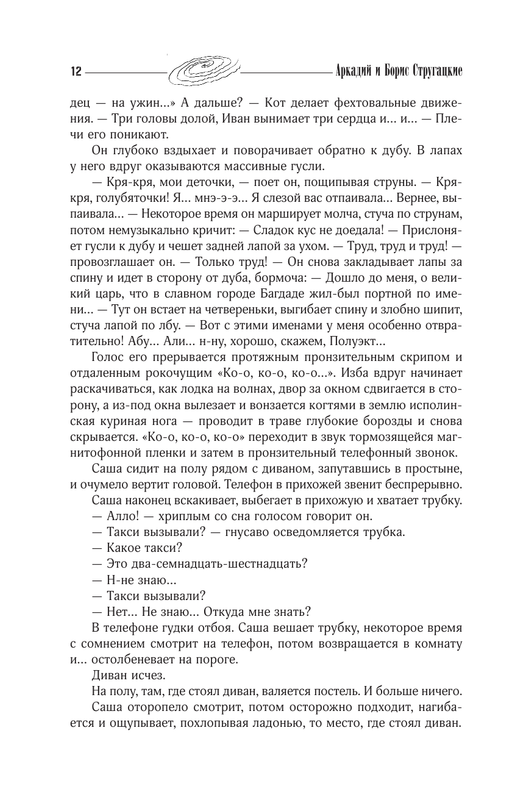 12

Аркадий и Борис Стругацкие

дец — на ужин...» А дальше? — Кот делает фехтовальные движения. — Три головы долой, Иван вынимает три сердца и... и... — Плечи его поникают.

Он глубоко вздыхает и поворачивает обратно к дубу. В лапах у него вдруг оказываются массивные гусли.

— Кря-кря, мои деточки, — поет он, пощипывая струны. — Кря-кря, голубяточки! Я... мнэ-э-э... Я слезой вас отпаивала... Вернее, выпаивала... — Некоторое время он марширует молча, стуча по струнам, потом немузыкально кричит: — Сладок кус не доедала! — Прислоняет гусли к дубу и чешет задней лапой за ухом. — Труд, труд и труд! — провозглашает он. — Только труд! — Он снова закладывает лапы за спину и идет в сторону от дуба, бормоча: — Дошло до меня, о великий царь, что в славном городе Багдаде жил-был портной по имени... — Тут он встает на четвереньки, выгибает спину и злобно шипит, стуча лапой по лбу. — Вот с этими именами у меня особенно отвратительно! Абу... Али... н-ну, хорошо, скажем, Полуэкт...

Голос его прерывается протяжным пронзительным скрипом и отдаленным рокочущим «Ко-о, ко-о, ко-о...». Изба вдруг начинает раскачиваться, как лодка на волнах, двор за окном сдвигается в сторону, а из-под окна вылезает и вонзается когтями в землю исполинская куриная нога — проводит в траве глубокие борозды и снова скрывается. «Ко-о, ко-о, ко-о» переходит в звук тормозящейся магнитофонной пленки и затем в пронзительный телефонный звонок.

Саша сидит на полу рядом с диваном, запутавшись в простыне, и очумело вертит головой. Телефон в прихожей звенит беспрерывно.

Саша наконец вскакивает, выбегает в прихожую и хватает трубку.

— Алло! — хриплым со сна голосом говорит он.

— Такси вызывали? — гнусаво осведомляется трубка.

— Какое такси?

— Это два-семнадцать-шестнадцать?

— Н-не знаю...

— Такси вызывали?

— Нет... Не знаю... Откуда мне знать?

В телефоне гудки отбоя. Саша вешает трубку, некоторое время с сомнением смотрит на телефон, потом возвращается в комнату и... остолбеневает на пороге.

Диван исчез.

На полу, там, где стоял диван, валяется постель. И больше ничего.

Саша оторопело смотрит, потом осторожно подходит, нагибается и ощупывает, похлопывая ладонью, то место, где стоял диван.